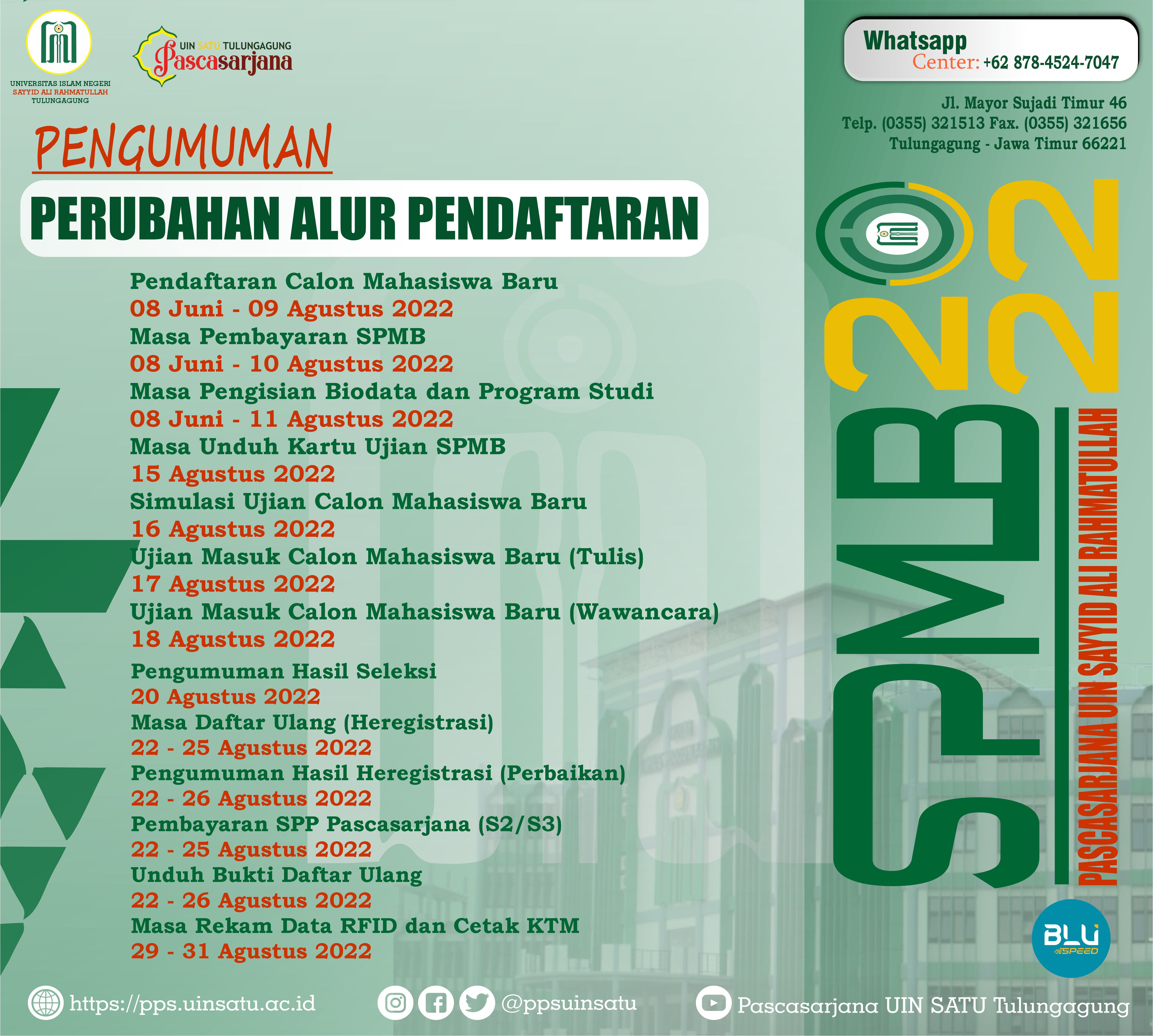 UNIVERSITAS ISLAM NEGERI
SAYYID ALI RAHMATULLAH
TULUNGAGUNG

UIN SATU TULUNGAGUNG
Pascasarjana

Whatsapp
Center: +62 878-4524-7047

Jl. Mayor Sujadi Timur 46
Telp. (0355) 321513 Fax. (0355) 321656
Tulungagung - Jawa Timur 66221

PENGUMUMAN

PERUBAHAN ALUR PENDAFTARAN

Pendaftaran Calon Mahasiswa Baru
08 Juni - 09 Agustus 2022
Masa Pembayaran SPMB
08 Juni - 10 Agustus 2022
Masa Pengisian Biodata dan Program Studi
08 Juni - 11 Agustus 2022
Masa Unduh Kartu Ujian SPMB
15 Agustus 2022
Simulasi Ujian Calon Mahasiswa Baru
16 Agustus 2022
Ujian Masuk Calon Mahasiswa Baru (Tulis)
17 Agustus 2022
Ujian Masuk Calon Mahasiswa Baru (Wawancara)
18 Agustus 2022
Pengumuman Hasil Seleksi
20 Agustus 2022
Masa Daftar Ulang (Heregistrasi)
22 - 25 Agustus 2022
Pengumuman Hasil Heregistrasi (Perbaikan)
22 - 26 Agustus 2022
Pembayaran SPP Pascasarjana (S2/S3)
22 - 25 Agustus 2022
Unduh Bukti Daftar Ulang
22 - 26 Agustus 2022
Masa Rekam Data RFID dan Cetak KTM
29 - 31 Agustus 2022

SPMB 2022
PASCASARJANA UIN SAYYID ALI RAHMATULLAH

BLU SPEED

https://pps.uinsatu.ac.id
@ppsuinsatu
Pascasarjana UIN SATU Tulungagung